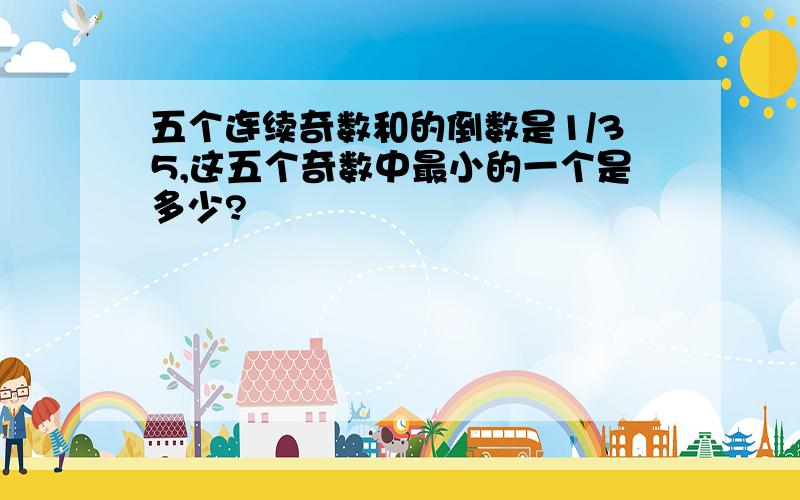 五个连续奇数和的倒数是1/35,这五个奇数中最小的一个是多少?